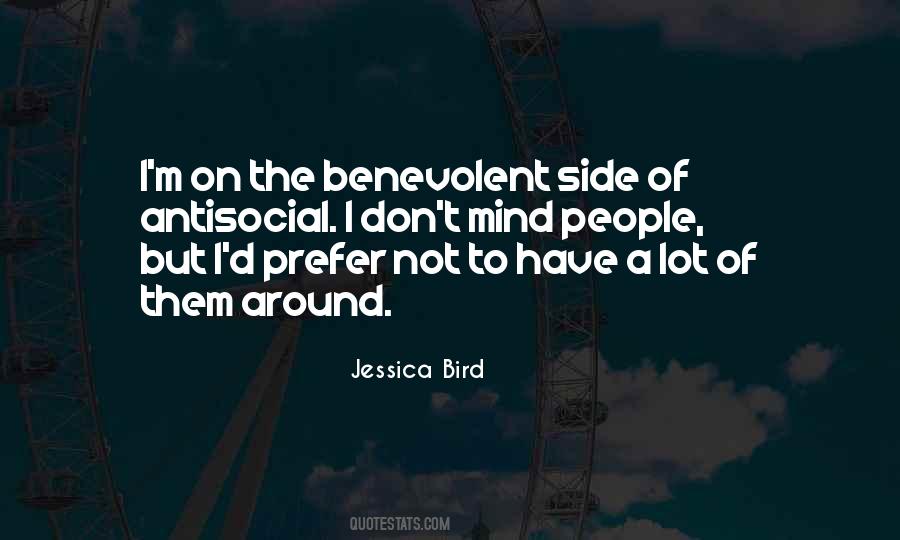 I'm on the benevolent side of antisocial. I don't mind people, but I'd prefer not to have a lot of them around.

Jessica Bird

QUOTESTATS.COM